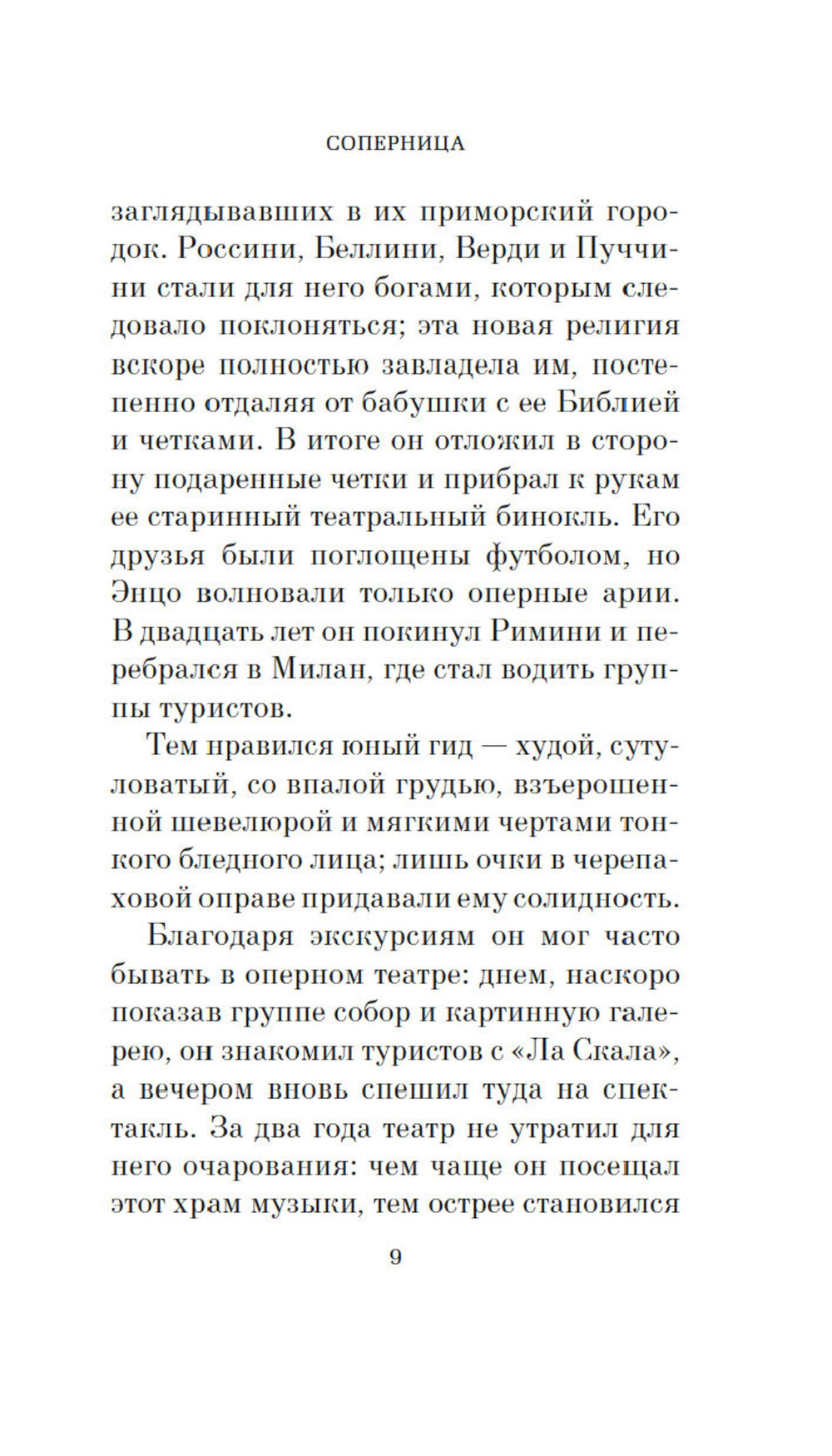 СОПЕРНИЦА

заглядывавших в их приморский городок. Россини, Беллини, Верди и Пуччини стали для него богами, которым следовало поклоняться; эта новая религия вскоре полностью завладела им, постепенно отдаляя от бабушки с ее Библией и четками. В итоге он отложил в сторону подаренные четки и прибрал к рукам ее старинный театральный бинокль. Его друзья были поглощены футболом, но Энцо волновали только оперные арии. В двадцать лет он покинул Римини и перебрался в Милан, где стал водить группы туристов.

Тем нравился юный гид — худой, сутуловатый, со впалой грудью, взъерошенной шевелюрой и мягкими чертами тонкого бледного лица; лишь очки в черепаховой оправе придавали ему солидность.

Благодаря экскурсиям он мог часто бывать в оперном театре: днем, наскоро показав группе собор и картинную галерею, он знакомил туристов с «Ла Скала», а вечером вновь спешил туда на спектакль. За два года театр не утратил для него очарования: чем чаще он посещал этот храм музыки, тем острее становился

9